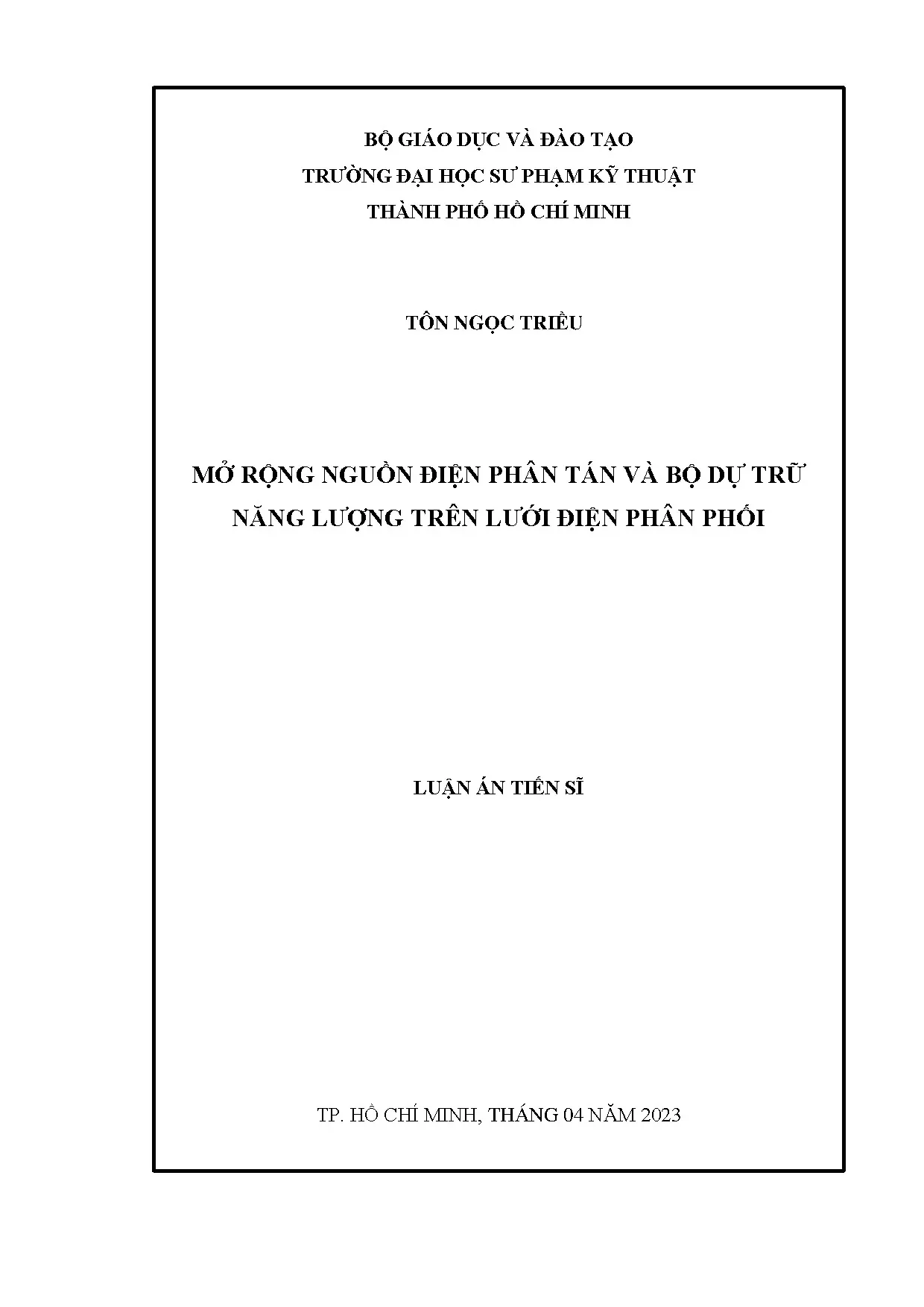 BỘ GIÁO DỤC VÀ ĐÀO TẠO
TRƯỜNG ĐẠI HỌC SƯ PHẠM KỸ THUẬT
THÀNH PHỐ HỒ CHÍ MINH

TÔN NGỌC TRIỀU

MỞ RỘNG NGUỒN ĐIỆN PHÂN TÁN VÀ BỘ DỰ TRỮ
NĂNG LƯỢNG TRÊN LƯỚI ĐIỆN PHÂN PHỐI

LUẬN ÁN TIẾN SĨ

TP. HỒ CHÍ MINH, THÁNG 04 NĂM 2023